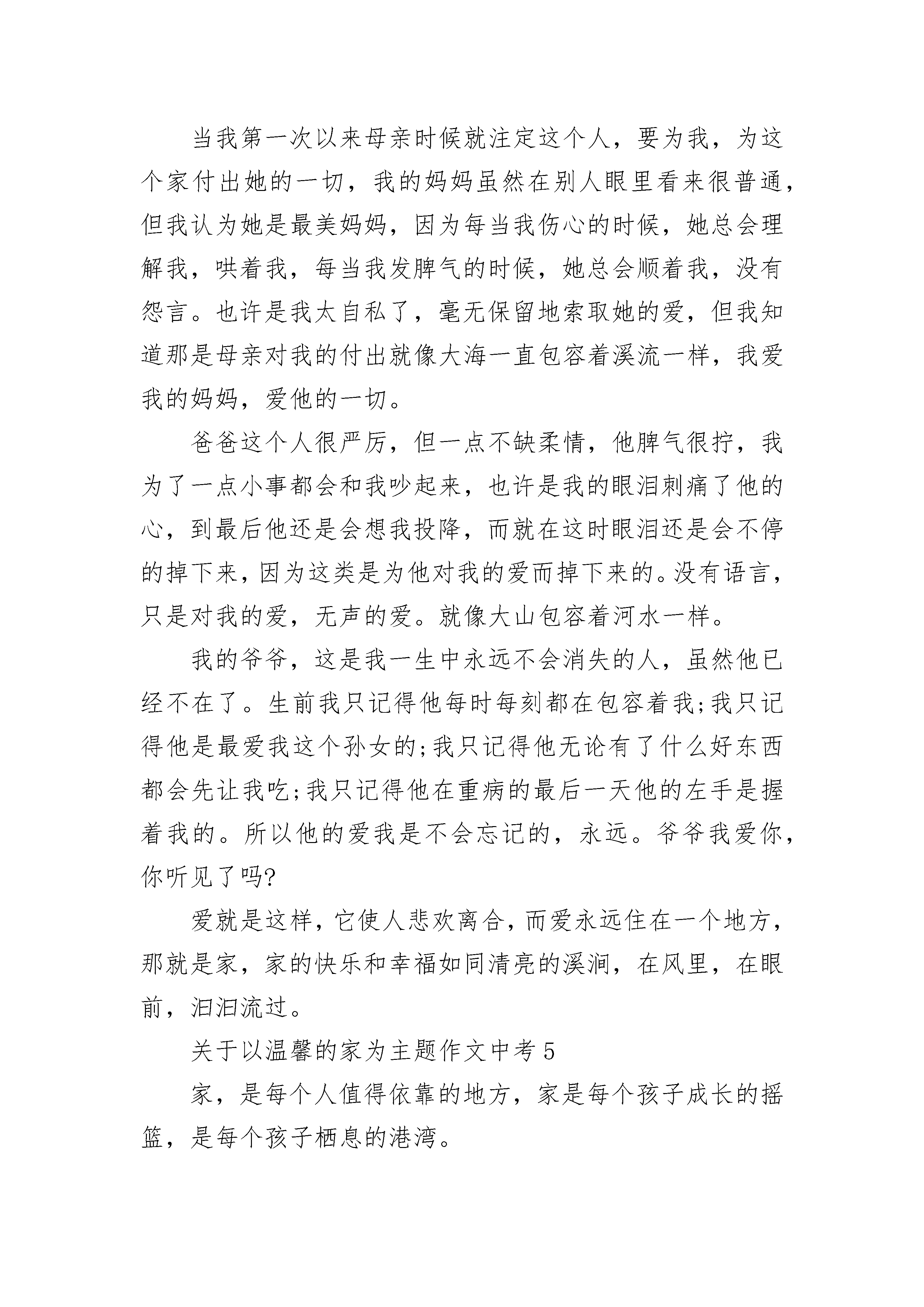 当我第一次以来母亲时候就注定这个人，要为我，为这个家付出她的一切，我的妈妈虽然在别人眼里看来很普通，但我认为她是最美妈妈，因为每当我伤心的时候，她总会理解我，哄着我，每当我发脾气的时候，她总会顺着我，没有怨言。也许是我太自私了，毫无保留地索取她的爱，但我知道那是母亲对我的付出就像大海一直包容着溪流一样，我爱我的妈妈，爱他的一切。

爸爸这个人很严厉，但一点不缺柔情，他脾气很拧，我为了一点小事都会和我吵起来，也许是我的眼泪刺痛了他的心，到最后他还是会想我投降，而就在这时眼泪还是会不停的掉下来，因为这类是为他对我的爱而掉下来的。没有语言，只是对我的爱，无声的爱。就像大山包容着河水一样。

我的爷爷，这是我一生中永远不会消失的人，虽然他已经不在了。生前我只记得他每时每刻都在包容着我;我只记得他是最爱我这个孙女的;我只记得他无论有了什么好东西都会先让我吃;我只记得他在重病的最后一天他的左手是握着我的。所以他的爱我是不会忘记的，永远。爷爷我爱你，你听见了吗?

爱就是这样，它使人悲欢离合，而爱永远住在一个地方，那就是家，家的快乐和幸福如同清亮的溪涧，在风里，在眼前，汩汩流过。

关于以温馨的家为主题作文中考 5

家，是每个人值得依靠的地方，家是每个孩子成长的摇篮，是每个孩子栖息的港湾。